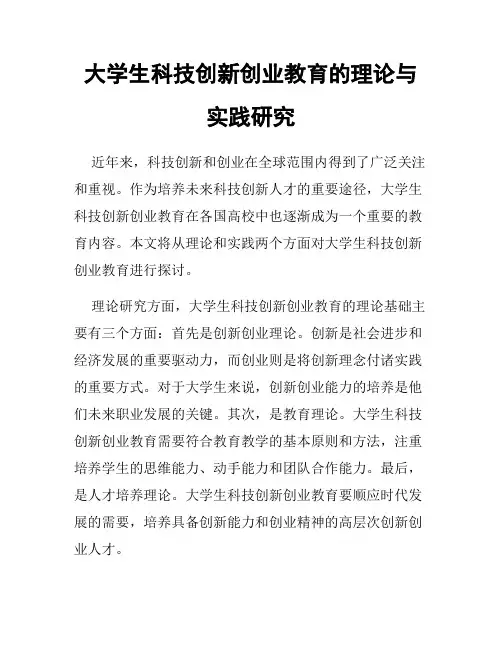 大学生科技创新创业教育的理论与实践研究

近年来，科技创新和创业在全球范围内得到了广泛关注和重视。作为培养未来科技创新人才的重要途径，大学生科技创新创业教育在各国高校中也逐渐成为一个重要的教育内容。本文将从理论和实践两个方面对大学生科技创新创业教育进行探讨。

理论研究方面，大学生科技创新创业教育的理论基础主要有三个方面：首先是创新创业理论。创新是社会进步和经济发展的重要驱动力，而创业则是将创新理念付诸实践的重要方式。对于大学生来说，创新创业能力的培养是他们未来职业发展的关键。其次，是教育理论。大学生科技创新创业教育需要符合教育教学的基本原则和方法，注重培养学生的思维能力、动手能力和团队合作能力。最后，是人才培养理论。大学生科技创新创业教育要顺应时代发展的需要，培养具备创新能力和创业精神的高层次创新创业人才。